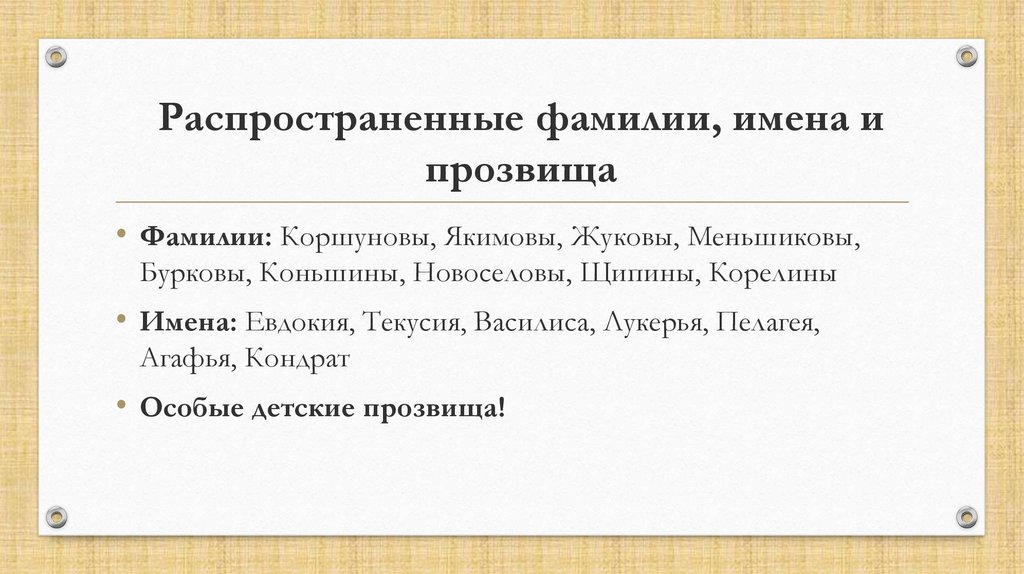 Распространенные фамилии, имена и прозвища

• Фамилии: Коршуновы, Якимовы, Жуковы, Меньшиковы, Бурковы, Коньшины, Новоселовы, Щипины, Корелины

• Имена: Евдокия, Текусия, Василиса, Лукерья, Пелагея, Агафья, Кондрат

• Особые детские прозвища!